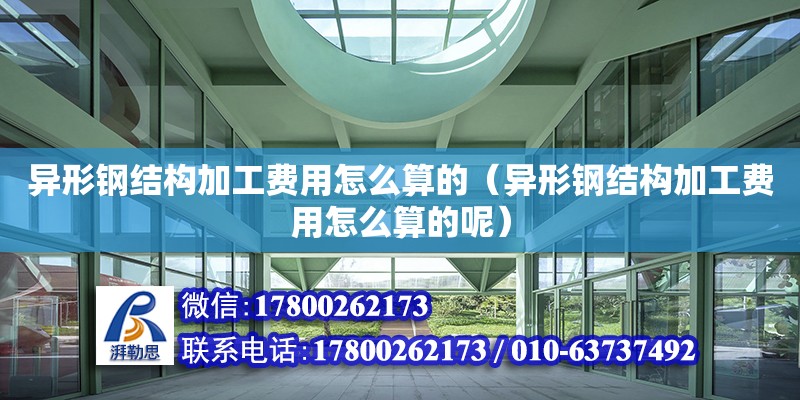 异形钢结构加工费用怎么算的（异形钢结构加工费用怎么算的呢）

湃勒思

微信:17800262173

联系电话:17800262173 / 010-63737492